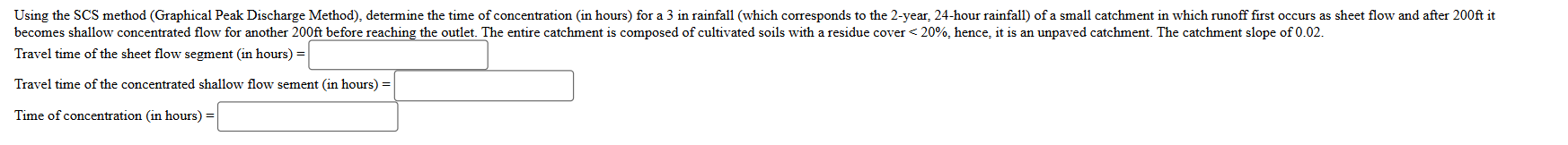 Using the SCS method (Graphical Peak Discharge Method), determine the time of concentration (in hours) for a 3 in rainfall (which corresponds to the 2-year, 24-hour rainfall) of a small catchment in which runoff first occurs as sheet flow and after 200ft it becomes shallow concentrated flow for another 200ft before reaching the outlet. The entire catchment is composed of cultivated soils with a residue cover < 20%, hence, it is an unpaved catchment. The catchment slope of 0.02.

Travel time of the sheet flow segment (in hours) =

Travel time of the concentrated shallow flow sement (in hours) =

Time of concentration (in hours) =